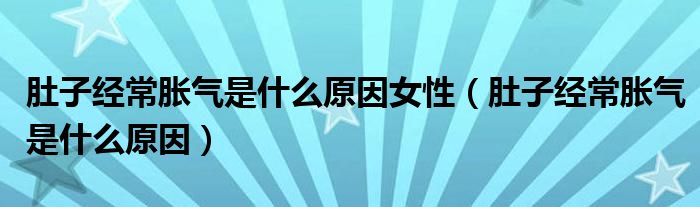 肚子经常胀气是什么原因女性（肚子经常胀气是什么原因）